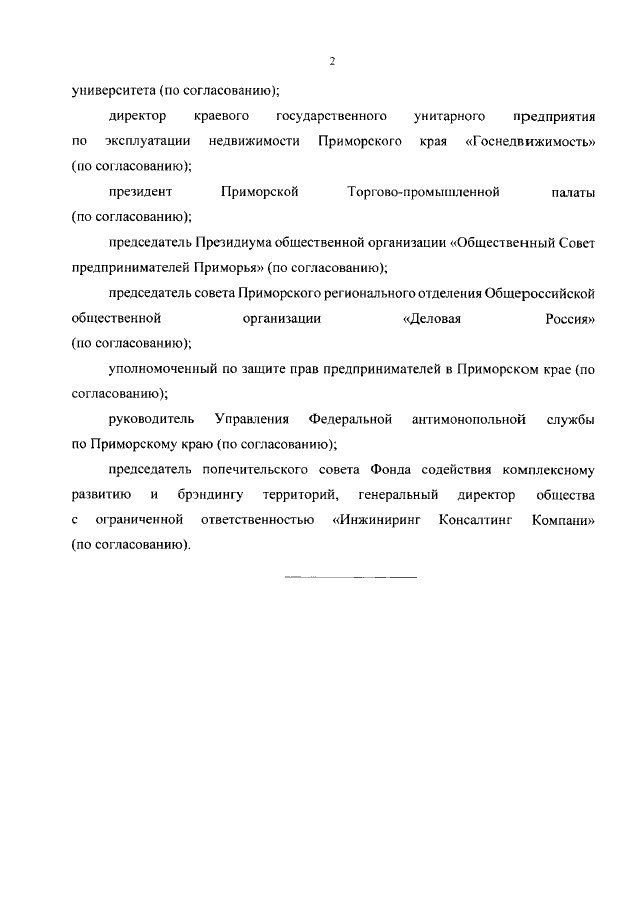 2

университета (по согласованию);

директор краевого государственного унитарного предприятия по эксплуатации недвижимости Приморского края «Госнедвижимость» (по согласованию);

президент Приморской Торгово-промышленной палаты (по согласованию);

председатель Президиума общественной организации «Общественный Совет предпринимателей Приморья» (по согласованию);

председатель совета Приморского регионального отделения Общероссийской общественной организации «Деловая Россия» (по согласованию);

уполномоченный по защите прав предпринимателей в Приморском крае (по согласованию);

руководитель Управления Федеральной антимонопольной службы по Приморскому краю (по согласованию);

председатель попечительского совета Фонда содействия комплексному развитию и брэндингу территорий, генеральный директор общества с ограниченной ответственностью «Инжиниринг Консалтинг Компани» (по согласованию).